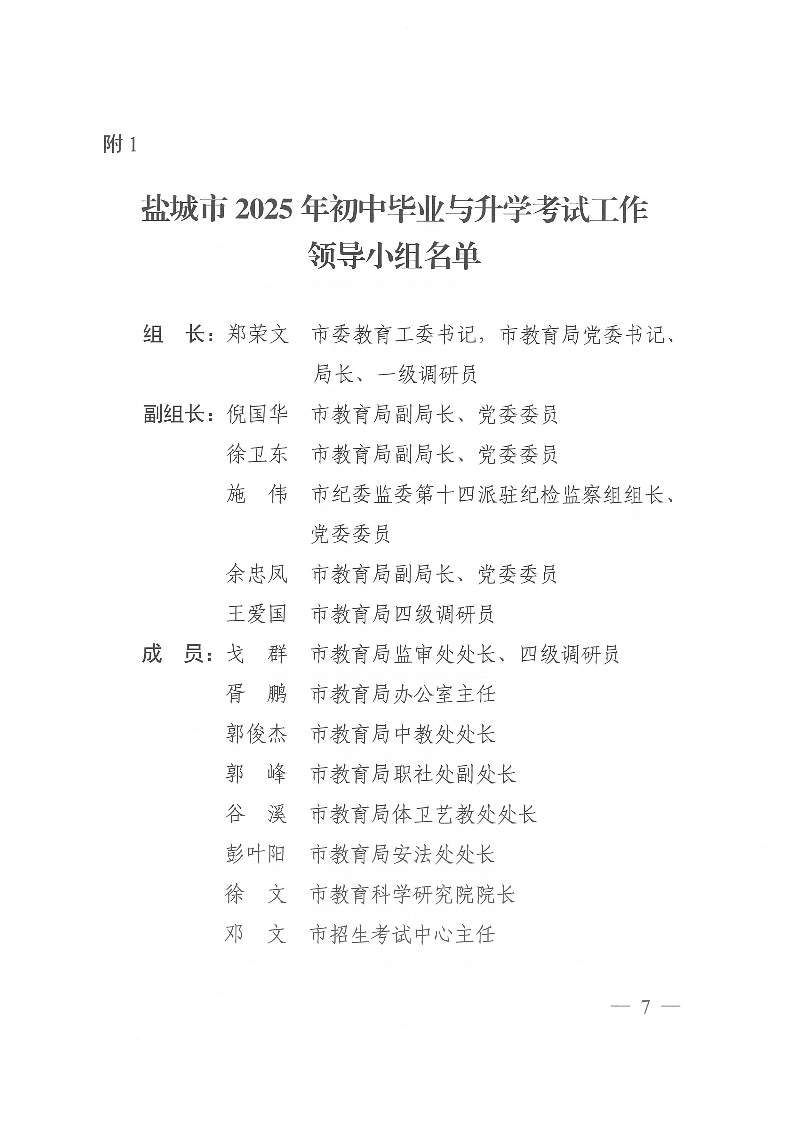 附 1

盐城市 2025 年初中毕业与升学考试工作领导小组名单

组　长：郑荣文　市委教育工委书记，市教育局党委书记、局长、一级调研员

副组长：倪国华　市教育局副局长、党委委员

徐卫东　市教育局副局长、党委委员

施　伟　市纪委监委第十四派驻纪检监察组组长、党委委员

余忠凤　市教育局副局长、党委委员

王爱国　市教育局四级调研员

成　员：戈　群　市教育局监审处处长、四级调研员

胥　鹏　市教育局办公室主任

郭俊杰　市教育局中教处处长

郭　峰　市教育局职社处副处长

谷　溪　市教育局体卫艺教处处长

彭叶阳　市教育局安法处处长

徐　文　市教育科学研究院院长

邓　文　市招生考试中心主任

— 7 —